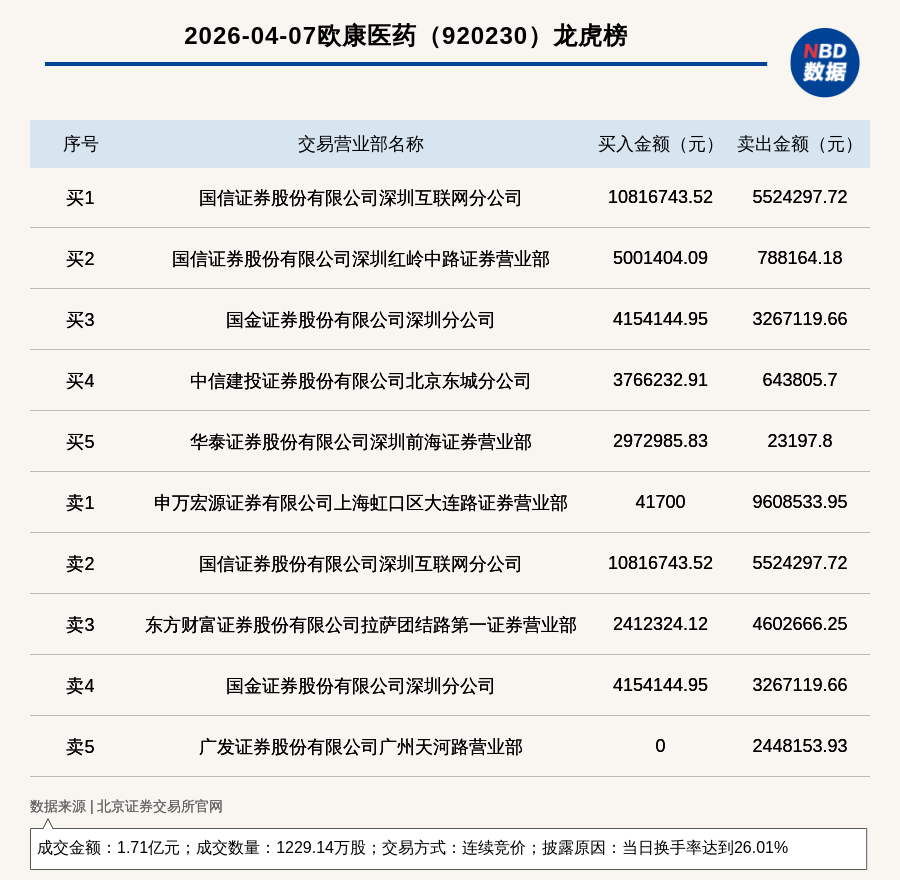 2026-04-07欧康医药（920230）龙虎榜

NBD
数据

| 序号 | 交易营业部名称 | 买入金额（元） | 卖出金额（元） |
|---|---|---|---|
| 买1 | 国信证券股份有限公司深圳互联网分公司 | 10816743.52 | 5524297.72 |
| 买2 | 国信证券股份有限公司深圳红岭中路证券营业部 | 5001404.09 | 788164.18 |
| 买3 | 国金证券股份有限公司深圳分公司 | 4154144.95 | 3267119.66 |
| 买4 | 中信建投证券股份有限公司北京东城分公司 | 3766232.91 | 643805.7 |
| 买5 | 华泰证券股份有限公司深圳前海证券营业部 | 2972985.83 | 23197.8 |
| 卖1 | 申万宏源证券有限公司上海虹口区大连路证券营业部 | 41700 | 9608533.95 |
| 卖2 | 国信证券股份有限公司深圳互联网分公司 | 10816743.52 | 5524297.72 |
| 卖3 | 东方财富证券股份有限公司拉萨团结路第一证券营业部 | 2412324.12 | 4602666.25 |
| 卖4 | 国金证券股份有限公司深圳分公司 | 4154144.95 | 3267119.66 |
| 卖5 | 广发证券股份有限公司广州天河路营业部 | 0 | 2448153.93 |

数据来源 | 北京证券交易所官网

成交金额：1.71亿元；成交数量：1229.14万股；交易方式：连续竞价；披露原因：当日换手率达到26.01%